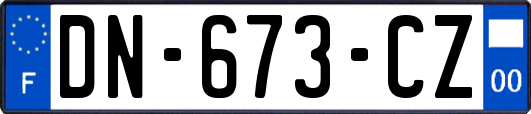 F

DN-673-CZ

00